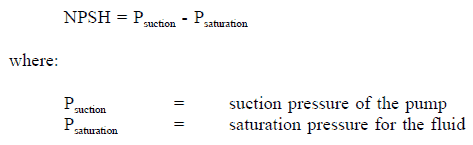 $NPSH = P_{suction} - P_{saturation}$

where:

$P_{suction}$ = suction pressure of the pump
$P_{saturation}$ = saturation pressure for the fluid